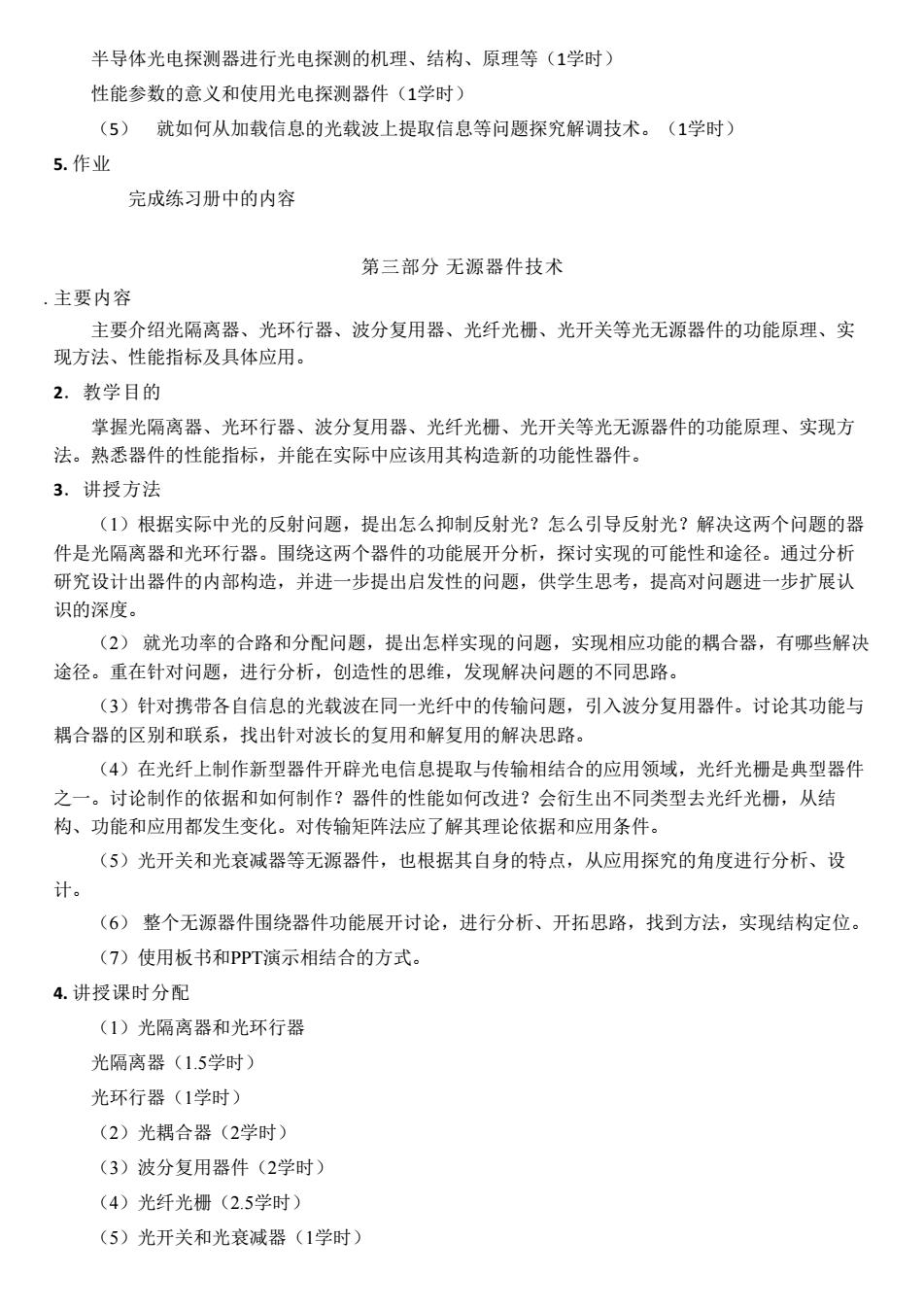 半导体光电探测器进行光电探测的机理、结构、原理等（1学时）

性能参数的意义和使用光电探测器件（1学时）

（5） 就如何从加载信息的光载波上提取信息等问题探究解调技术。（1学时）

5. 作业

完成练习册中的内容

第三部分 无源器件技术

. 主要内容

主要介绍光隔离器、光环行器、波分复用器、光纤光栅、光开关等光无源器件的功能原理、实现方法、性能指标及具体应用。

2. 教学目的

掌握光隔离器、光环行器、波分复用器、光纤光栅、光开关等光无源器件的功能原理、实现方法。熟悉器件的性能指标，并能在实际中应该用其构造新的功能性器件。

3. 讲授方法

（1）根据实际中光的反射问题，提出怎么抑制反射光？怎么引导反射光？解决这两个问题的器件是光隔离器和光环行器。围绕这两个器件的功能展开分析，探讨实现的可能性和途径。通过分析研究设计出器件的内部构造，并进一步提出启发性的问题，供学生思考，提高对问题进一步扩展认识的深度。

（2） 就光功率的合路和分配问题，提出怎样实现的问题，实现相应功能的耦合器，有哪些解决途径。重在针对问题，进行分析，创造性的思维，发现解决问题的不同思路。

（3）针对携带各自信息的光载波在同一光纤中的传输问题，引入波分复用器件。讨论其功能与耦合器的区别和联系，找出针对波长的复用和解复用的解决思路。

（4）在光纤上制作新型器件开辟光电信息提取与传输相结合的应用领域，光纤光栅是典型器件之一。讨论制作的依据和如何制作？器件的性能如何改进？会衍生出不同类型去光纤光栅，从结构、功能和应用都发生变化。对传输矩阵法应了解其理论依据和应用条件。

（5）光开关和光衰减器等无源器件，也根据其自身的特点，从应用探究的角度进行分析、设计。

（6） 整个无源器件围绕器件功能展开讨论，进行分析、开拓思路，找到方法，实现结构定位。

（7）使用板书和PPT演示相结合的方式。

4. 讲授课时分配

（1）光隔离器和光环行器

光隔离器（1.5学时）

光环行器（1学时）

（2）光耦合器（2学时）

（3）波分复用器件（2学时）

（4）光纤光栅（2.5学时）

（5）光开关和光衰减器（1学时）